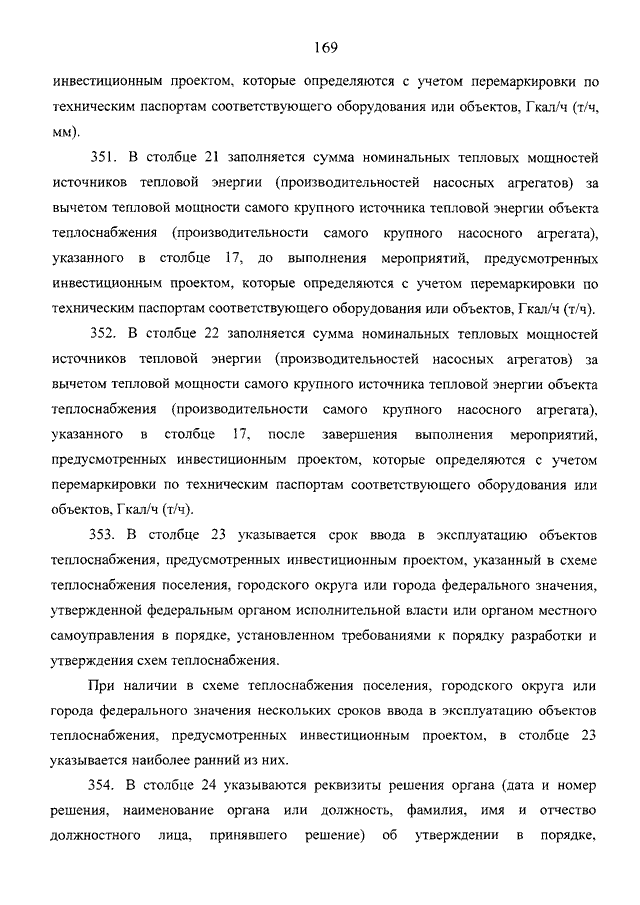 169

инвестиционным проектом, которые определяются с учетом перемаркировки по техническим паспортам соответствующего оборудования или объектов, Гкал/ч (т/ч, мм).

351. В столбце 21 заполняется сумма номинальных тепловых мощностей источников тепловой энергии (производительностей насосных агрегатов) за вычетом тепловой мощности самого крупного источника тепловой энергии объекта теплоснабжения (производительности самого крупного насосного агрегата), указанного в столбце 17, до выполнения мероприятий, предусмотренных инвестиционным проектом, которые определяются с учетом перемаркировки по техническим паспортам соответствующего оборудования или объектов, Гкал/ч (т/ч).

352. В столбце 22 заполняется сумма номинальных тепловых мощностей источников тепловой энергии (производительностей насосных агрегатов) за вычетом тепловой мощности самого крупного источника тепловой энергии объекта теплоснабжения (производительности самого крупного насосного агрегата), указанного в столбце 17, после завершения выполнения мероприятий, предусмотренных инвестиционным проектом, которые определяются с учетом перемаркировки по техническим паспортам соответствующего оборудования или объектов, Гкал/ч (т/ч).

353. В столбце 23 указывается срок ввода в эксплуатацию объектов теплоснабжения, предусмотренных инвестиционным проектом, указанный в схеме теплоснабжения поселения, городского округа или города федерального значения, утвержденной федеральным органом исполнительной власти или органом местного самоуправления в порядке, установленном требованиями к порядку разработки и утверждения схем теплоснабжения.

При наличии в схеме теплоснабжения поселения, городского округа или города федерального значения нескольких сроков ввода в эксплуатацию объектов теплоснабжения, предусмотренных инвестиционным проектом, в столбце 23 указывается наиболее ранний из них.

354. В столбце 24 указываются реквизиты решения органа (дата и номер решения, наименование органа или должность, фамилия, имя и отчество должностного лица, принявшего решение) об утверждении в порядке,